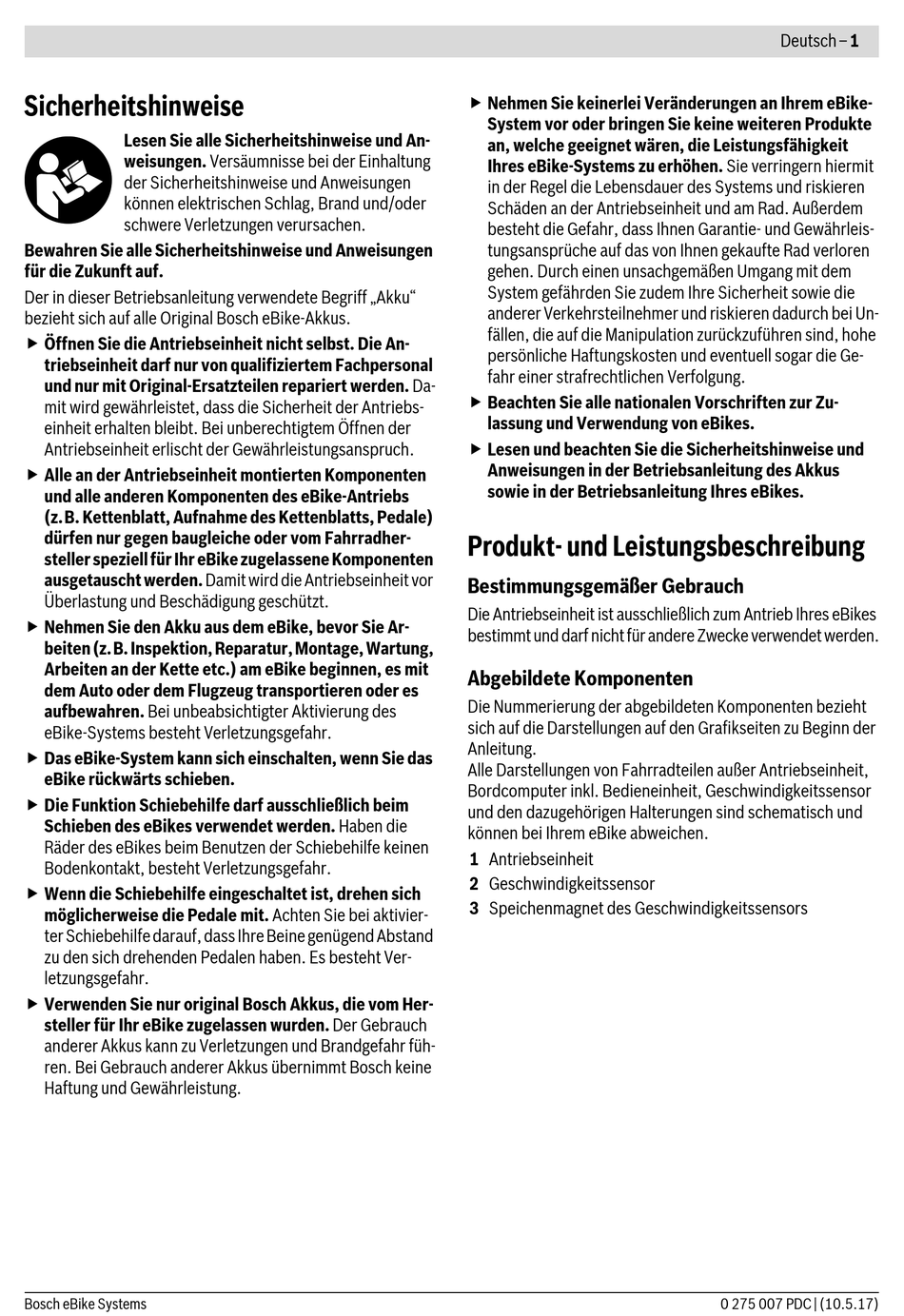 Deutsch – 1

Sicherheitshinweise

Lesen Sie alle Sicherheitshinweise und Anweisungen. Versäumnisse bei der Einhaltung der Sicherheitshinweise und Anweisungen können elektrischen Schlag, Brand und/oder schwere Verletzungen verursachen.

Bewahren Sie alle Sicherheitshinweise und Anweisungen für die Zukunft auf.

Der in dieser Betriebsanleitung verwendete Begriff „Akku“ bezieht sich auf alle Original Bosch eBike-Akkus.

▶ Öffnen Sie die Antriebseinheit nicht selbst. Die Antriebseinheit darf nur von qualifiziertem Fachpersonal und nur mit Original-Ersatzteilen repariert werden. Damit wird gewährleistet, dass die Sicherheit der Antriebseinheit erhalten bleibt. Bei unberechtigtem Öffnen der Antriebseinheit erlischt der Gewährleistungsanspruch.

▶ Alle an der Antriebseinheit montierten Komponenten und alle anderen Komponenten des eBike-Antriebs (z. B. Kettenblatt, Aufnahme des Kettenblatts, Pedale) dürfen nur gegen baugleiche oder vom Fahrradhersteller speziell für Ihr eBike zugelassene Komponenten ausgetauscht werden. Damit wird die Antriebseinheit vor Überlastung und Beschädigung geschützt.

▶ Nehmen Sie den Akku aus dem eBike, bevor Sie Arbeiten (z. B. Inspektion, Reparatur, Montage, Wartung, Arbeiten an der Kette etc.) am eBike beginnen, es mit dem Auto oder dem Flugzeug transportieren oder es aufbewahren. Bei unbeabsichtigter Aktivierung des eBike-Systems besteht Verletzungsgefahr.

▶ Das eBike-System kann sich einschalten, wenn Sie das eBike rückwärts schieben.

▶ Die Funktion Schiebehilfe darf ausschließlich beim Schieben des eBikes verwendet werden. Haben die Räder des eBikes beim Benutzen der Schiebehilfe keinen Bodenkontakt, besteht Verletzungsgefahr.

▶ Wenn die Schiebehilfe eingeschaltet ist, drehen sich möglicherweise die Pedale mit. Achten Sie bei aktivierter Schiebehilfe darauf, dass Ihre Beine genügend Abstand zu den sich drehenden Pedalen haben. Es besteht Verletzungsgefahr.

▶ Verwenden Sie nur original Bosch Akkus, die vom Hersteller für Ihr eBike zugelassen wurden. Der Gebrauch anderer Akkus kann zu Verletzungen und Brandgefahr führen. Bei Gebrauch anderer Akkus übernimmt Bosch keine Haftung und Gewährleistung.

▶ Nehmen Sie keinerlei Veränderungen an Ihrem eBike-System vor oder bringen Sie keine weiteren Produkte an, welche geeignet wären, die Leistungsfähigkeit Ihres eBike-Systems zu erhöhen. Sie verringern hiermit in der Regel die Lebensdauer des Systems und riskieren Schäden an der Antriebseinheit und am Rad. Außerdem besteht die Gefahr, dass Ihnen Garantie- und Gewährleistungsansprüche auf das von Ihnen gekaufte Rad verloren gehen. Durch einen unsachgemäßen Umgang mit dem System gefährden Sie zudem Ihre Sicherheit sowie die anderer Verkehrsteilnehmer und riskieren dadurch bei Unfällen, die auf die Manipulation zurückzuführen sind, hohe persönliche Haftungskosten und eventuell sogar die Gefahr einer strafrechtlichen Verfolgung.

▶ Beachten Sie alle nationalen Vorschriften zur Zulassung und Verwendung von eBikes.

▶ Lesen und beachten Sie die Sicherheitshinweise und Anweisungen in der Betriebsanleitung des Akkus sowie in der Betriebsanleitung Ihres eBikes.

Produkt- und Leistungsbeschreibung

Bestimmungsgemäßer Gebrauch

Die Antriebseinheit ist ausschließlich zum Antrieb Ihres eBikes bestimmt und darf nicht für andere Zwecke verwendet werden.

Abgebildete Komponenten

Die Nummerierung der abgebildeten Komponenten bezieht sich auf die Darstellungen auf den Grafikseiten zu Beginn der Anleitung.
Alle Darstellungen von Fahrradteilen außer Antriebseinheit, Bordcomputer inkl. Bedieneinheit, Geschwindigkeitssensor und den dazugehörigen Halterungen sind schematisch und können bei Ihrem eBike abweichen.

1 Antriebseinheit
2 Geschwindigkeitssensor
3 Speichenmagnet des Geschwindigkeitssensors

Bosch eBike Systems
0 275 007 PDC | (10.5.17)